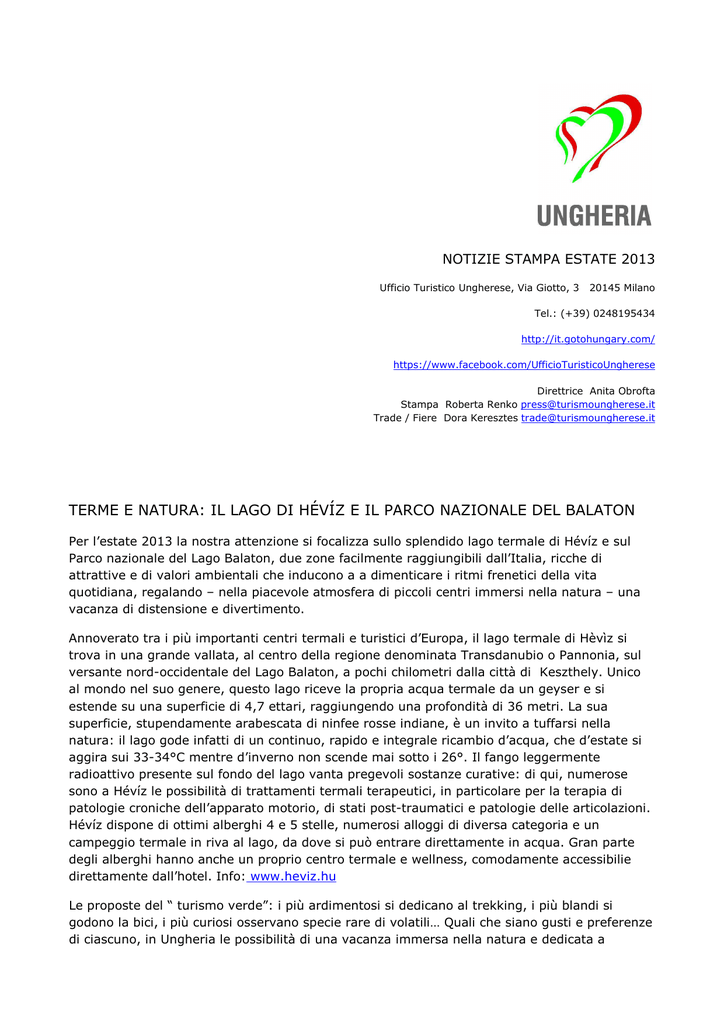 UNGHERIA

NOTIZIE STAMPA ESTATE 2013

Ufficio Turistico Ungherese, Via Giotto, 3 20145 Milano

Tel.: (+39) 0248195434

http://it.gotohungary.com/

https://www.facebook.com/UfficioTuristicoUngherese

Direttrice Anita Obrofta
Stampa Roberta Renko press@turismoungherese.it
Trade / Fiere Dora Keresztes trade@turismoungherese.it

TERME E NATURA: IL LAGO DI HÉVÍZ E IL PARCO NAZIONALE DEL BALATON

Per l'estate 2013 la nostra attenzione si focalizza sullo splendido lago termale di Hévíz e sul Parco nazionale del Lago Balaton, due zone facilmente raggiungibili dall'Italia, ricche di attrattive e di valori ambientali che inducono a a dimenticare i ritmi frenetici della vita quotidiana, regalando – nella piacevole atmosfera di piccoli centri immersi nella natura – una vacanza di distensione e divertimento.

Annoverato tra i più importanti centri termali e turistici d'Europa, il lago termale di Hèvìz si trova in una grande vallata, al centro della regione denominata Transdanubio o Pannonia, sul versante nord-occidentale del Lago Balaton, a pochi chilometri dalla città di Keszthely. Unico al mondo nel suo genere, questo lago riceve la propria acqua termale da un geyser e si estende su una superficie di 4,7 ettari, raggiungendo una profondità di 36 metri. La sua superficie, stupendamente arabescata di ninfee rosse indiane, è un invito a tuffarsi nella natura: il lago gode infatti di un continuo, rapido e integrale ricambio d'acqua, che d'estate si aggira sui 33-34°C mentre d'inverno non scende mai sotto i 26°. Il fango leggermente radioattivo presente sul fondo del lago vanta pregevoli sostanze curative: di qui, numerose sono a Hévíz le possibilità di trattamenti termali terapeutici, in particolare per la terapia di patologie croniche dell'apparato motorio, di stati post-traumatici e patologie delle articolazioni. Hévíz dispone di ottimi alberghi 4 e 5 stelle, numerosi alloggi di diversa categoria e un campeggio termale in riva al lago, da dove si può entrare direttamente in acqua. Gran parte degli alberghi hanno anche un proprio centro termale e wellness, comodamente accessibilie direttamente dall'hotel. Info: www.heviz.hu

Le proposte del " turismo verde": i più ardimentosi si dedicano al trekking, i più blandi si godono la bici, i più curiosi osservano specie rare di volatili… Quali che siano gusti e preferenze di ciascuno, in Ungheria le possibilità di una vacanza immersa nella natura e dedicata a